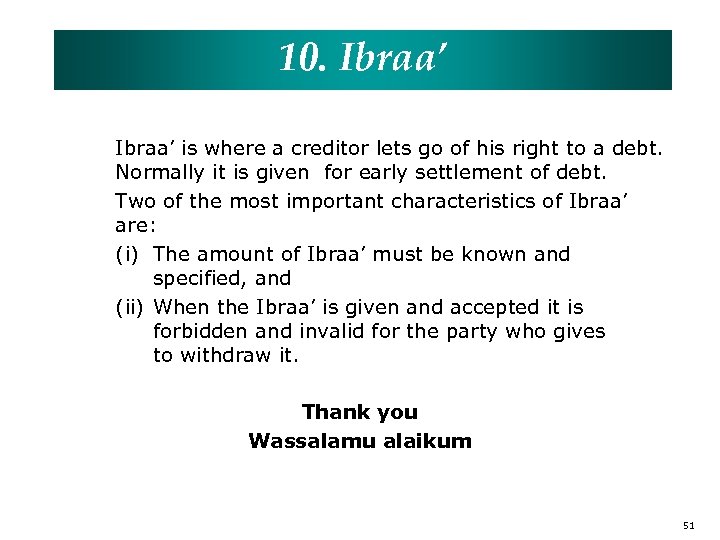 10. Ibraa'

Ibraa' is where a creditor lets go of his right to a debt. Normally it is given for early settlement of debt.

Two of the most important characteristics of Ibraa' are:

(i) The amount of Ibraa' must be known and specified, and

(ii) When the Ibraa' is given and accepted it is forbidden and invalid for the party who gives to withdraw it.

Thank you
Wassalamu alaikum

51